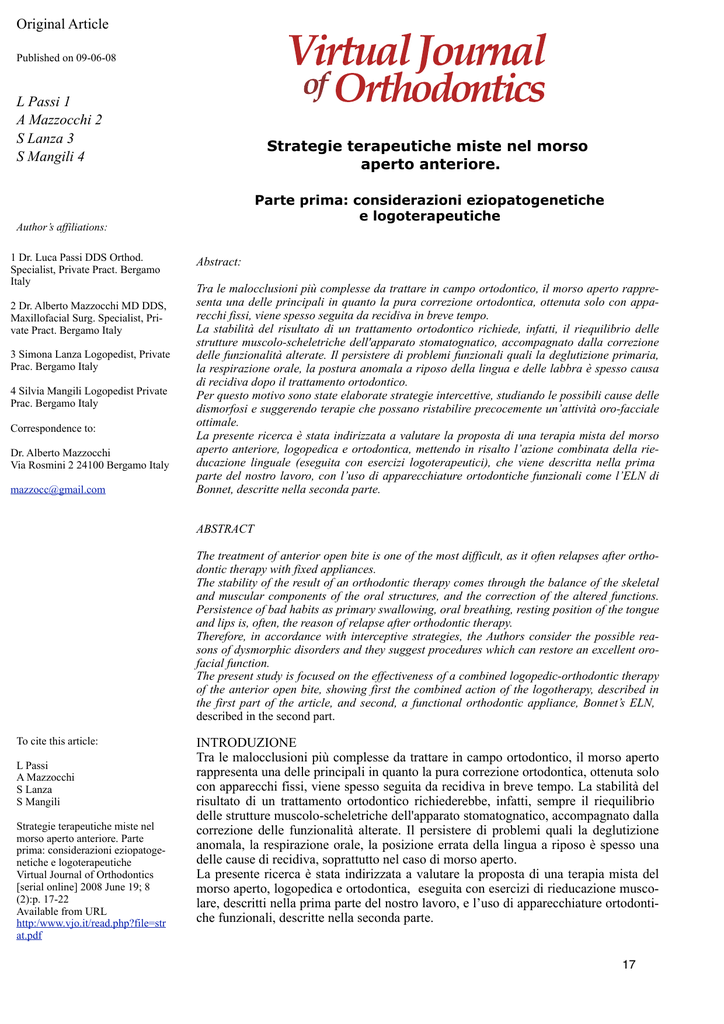 Original Article

Published on 09-06-08

L Passi 1
A Mazzocchi 2
S Lanza 3
S Mangili 4

Author's affiliations:

1 Dr. Luca Passi DDS Orthod. Specialist, Private Pract. Bergamo Italy

2 Dr. Alberto Mazzocchi MD DDS, Maxillofacial Surg. Specialist, Private Pract. Bergamo Italy

3 Simona Lanza Logopedist, Private Prac. Bergamo Italy

4 Silvia Mangili Logopedist Private Prac. Bergamo Italy

Correspondence to:

Dr. Alberto Mazzocchi
Via Rosmini 2 24100 Bergamo Italy

mazzocc@gmail.com

To cite this article:

L Passi
A Mazzocchi
S Lanza
S Mangili

Strategie terapeutiche miste nel morso aperto anteriore. Parte prima: considerazioni eziopatogenetiche e logoterapeutiche
Virtual Journal of Orthodontics [serial online] 2008 June 19; 8 (2):p. 17-22
Available from URL
http://www.vjo.it/read.php?file=strat.pdf

Virtual Journal of Orthodontics

Strategie terapeutiche miste nel morso aperto anteriore.

Parte prima: considerazioni eziopatogenetiche e logoterapeutiche

Abstract:

Tra le malocclusioni più complesse da trattare in campo ortodontico, il morso aperto rappresenta una delle principali in quanto la pura correzione ortodontica, ottenuta solo con apparecchi fissi, viene spesso seguita da recidiva in breve tempo.
La stabilità del risultato di un trattamento ortodontico richiede, infatti, il riequilibrio delle strutture muscolo-scheletriche dell'apparato stomatognatico, accompagnato dalla correzione delle funzionalità alterate. Il persistere di problemi funzionali quali la deglutizione primaria, la respirazione orale, la postura anomala a riposo della lingua e delle labbra è spesso causa di recidiva dopo il trattamento ortodontico.
Per questo motivo sono state elaborate strategie intercettive, studiando le possibili cause delle dismorfosi e suggerendo terapie che possano ristabilire precocemente un'attività oro-facciale ottimale.
La presente ricerca è stata indirizzata a valutare la proposta di una terapia mista del morso aperto anteriore, logopedica e ortodontica, mettendo in risalto l'azione combinata della rieducazione linguale (eseguita con esercizi logoterapeutici), che viene descritta nella prima parte del nostro lavoro, con l'uso di apparecchiature ortodontiche funzionali come l'ELN di Bonnet, descritte nella seconda parte.

ABSTRACT

The treatment of anterior open bite is one of the most difficult, as it often relapses after orthodontic therapy with fixed appliances.
The stability of the result of an orthodontic therapy comes through the balance of the skeletal and muscular components of the oral structures, and the correction of the altered functions. Persistence of bad habits as primary swallowing, oral breathing, resting position of the tongue and lips is, often, the reason of relapse after orthodontic therapy.
Therefore, in accordance with interceptive strategies, the Authors consider the possible reasons of dysmorphic disorders and they suggest procedures which can restore an excellent orofacial function.
The present study is focused on the effectiveness of a combined logopedic-orthodontic therapy of the anterior open bite, showing first the combined action of the logotherapy, described in the first part of the article, and second, a functional orthodontic appliance, Bonnet's ELN, described in the second part.

INTRODUZIONE
Tra le malocclusioni più complesse da trattare in campo ortodontico, il morso aperto rappresenta una delle principali in quanto la pura correzione ortodontica, ottenuta solo con apparecchi fissi, viene spesso seguita da recidiva in breve tempo. La stabilità del risultato di un trattamento ortodontico richiederebbe, infatti, sempre il riequilibrio delle strutture muscolo-scheletriche dell'apparato stomatognatico, accompagnato dalla correzione delle funzionalità alterate. Il persistere di problemi quali la deglutizione anomala, la respirazione orale, la posizione errata della lingua a riposo è spesso una delle cause di recidiva, soprattutto nel caso di morso aperto.
La presente ricerca è stata indirizzata a valutare la proposta di una terapia mista del morso aperto, logopedica e ortodontica, eseguita con esercizi di rieducazione muscolare, descritti nella prima parte del nostro lavoro, e l'uso di apparecchiature ortodontiche funzionali, descritte nella seconda parte.

17